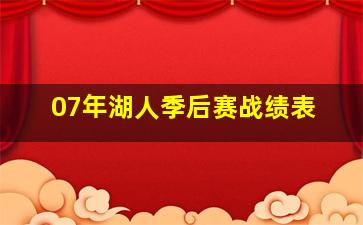 07年湖人季后赛战绩表